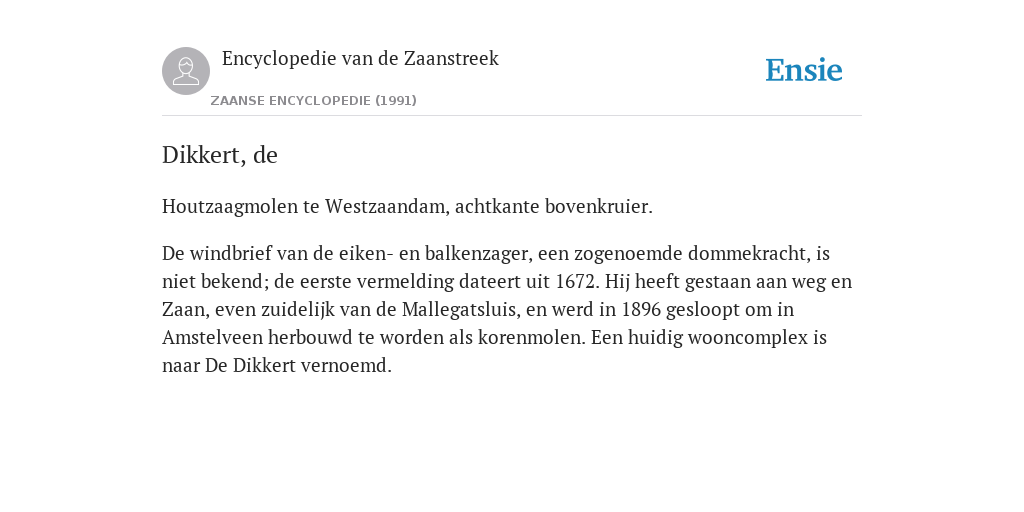 Encyclopedie van de Zaanstreek

ZAANSE ENCYCLOPEDIE (1991)

Ensie

Dikkert, de

Houtzaagmolen te Westzaandam, achtkante bovenkruier.

De windbrief van de eiken- en balkenzager, een zogenoemde dommekracht, is niet bekend; de eerste vermelding dateert uit 1672. Hij heeft gestaan aan weg en Zaan, even zuidelijk van de Mallegatsluis, en werd in 1896 gesloopt om in Amstelveen herbouwd te worden als korenmolen. Een huidig wooncomplex is naar De Dikkert vernoemd.